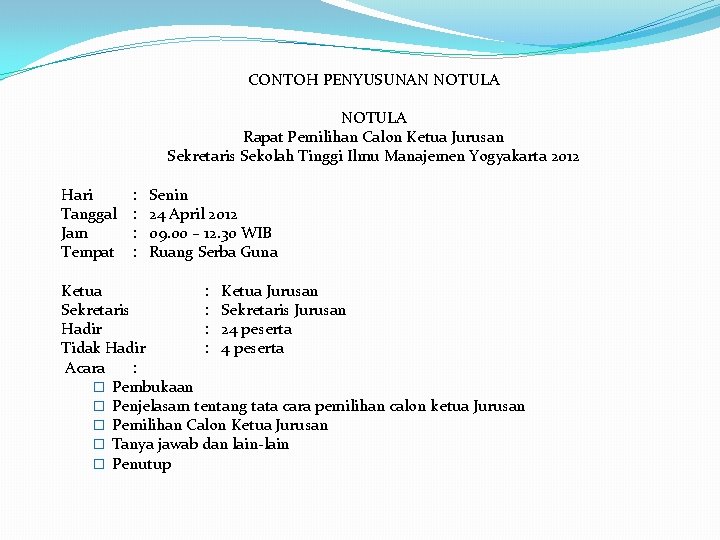 CONTOH PENYUSUNAN NOTULA

NOTULA
Rapat Pemilihan Calon Ketua Jurusan
Sekretaris Sekolah Tinggi Ilmu Manajemen Yogyakarta 2012

Hari : Senin
Tanggal : 24 April 2012
Jam : 09.00 – 12.30 WIB
Tempat : Ruang Serba Guna

Ketua : Ketua Jurusan
Sekretaris : Sekretaris Jurusan
Hadir : 24 peserta
Tidak Hadir : 4 peserta
Acara :
☐ Pembukaan
☐ Penjelasam tentang tata cara pemilihan calon ketua Jurusan
☐ Pemilihan Calon Ketua Jurusan
☐ Tanya jawab dan lain-lain
☐ Penutup